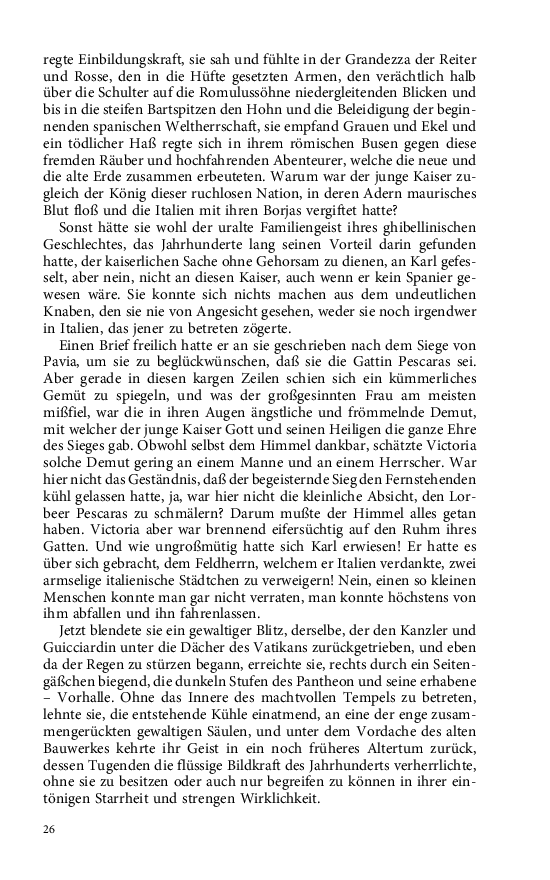 regte Einbildungskraft, sie sah und fühlte in der Grandezza der Reiter und Rosse, den in die Hüfte gesetzten Armen, den verächtlich halb über die Schulter auf die Romulussöhne niedergleitenden Blicken und bis in die steifen Bartspitzen den Hohn und die Beleidigung der beginnenden spanischen Weltherrschaft, sie empfand Grauen und Ekel und ein tödlicher Haß regte sich in ihrem römischen Busen gegen diese fremden Räuber und hochfahrenden Abenteurer, welche die neue und die alte Erde zusammen erbeuteten. Warum war der junge Kaiser zugleich der König dieser ruchlosen Nation, in deren Adern maurisches Blut floß und die Italien mit ihren Borjas vergiftet hatte?

Sonst hätte sie wohl der uralte Familiengeist ihres ghibellinischen Geschlechtes, das Jahrhunderte lang seinen Vorteil darin gefunden hatte, der kaiserlichen Sache ohne Gehorsam zu dienen, an Karl gefesselt, aber nein, nicht an diesen Kaiser, auch wenn er kein Spanier gewesen wäre. Sie konnte sich nichts machen aus dem undeutlichen Knaben, den sie nie von Angesicht gesehen, weder sie noch irgendwer in Italien, das jener zu betreten zögerte.

Einen Brief freilich hatte er an sie geschrieben nach dem Siege von Pavia, um sie zu beglückwünschen, daß sie die Gattin Pescaras sei. Aber gerade in diesen kargen Zeilen schien sich ein kümmerliches Gemüt zu spiegeln, und was der großgesinnten Frau am meisten mißfiel, war die in ihren Augen ängstliche und frömmelnde Demut, mit welcher der junge Kaiser Gott und seinen Heiligen die ganze Ehre des Sieges gab. Obwohl selbst dem Himmel dankbar, schätzte Victoria solche Demut gering an einem Manne und an einem Herrscher. War hier nicht das Geständnis, daß der begeisternde Sieg den Fernstehenden kühl gelassen hatte, ja, war hier nicht die kleinliche Absicht, den Lorbeer Pescaras zu schmälern? Darum mußte der Himmel alles getan haben. Victoria aber war brennend eifersüchtig auf den Ruhm ihres Gatten. Und wie ungroßmütig hatte sich Karl erwiesen! Er hatte es über sich gebracht, dem Feldherrn, welchem er Italien verdankte, zwei armselige italienische Städtchen zu verweigern! Nein, einen so kleinen Menschen konnte man gar nicht verraten, man konnte höchstens von ihm abfallen und ihn fahrenlassen.

Jetzt blendete sie ein gewaltiger Blitz, derselbe, der den Kanzler und Guicciardin unter die Dächer des Vatikans zurückgetrieben, und eben da der Regen zu stürzen begann, erreichte sie, rechts durch ein Seitengäßchen biegend, die dunkeln Stufen des Pantheon und seine erhabene – Vorhalle. Ohne das Innere des machtvollen Tempels zu betreten, lehnte sie, die entstehende Kühle einatmend, an eine der enge zusammengerückten gewaltigen Säulen, und unter dem Vordache des alten Bauwerkes kehrte ihr Geist in ein noch früheres Altertum zurück, dessen Tugenden die flüssige Bildkraft des Jahrhunderts verherrlichte, ohne sie zu besitzen oder auch nur begreifen zu können in ihrer eintönigen Starrheit und strengen Wirklichkeit.

26